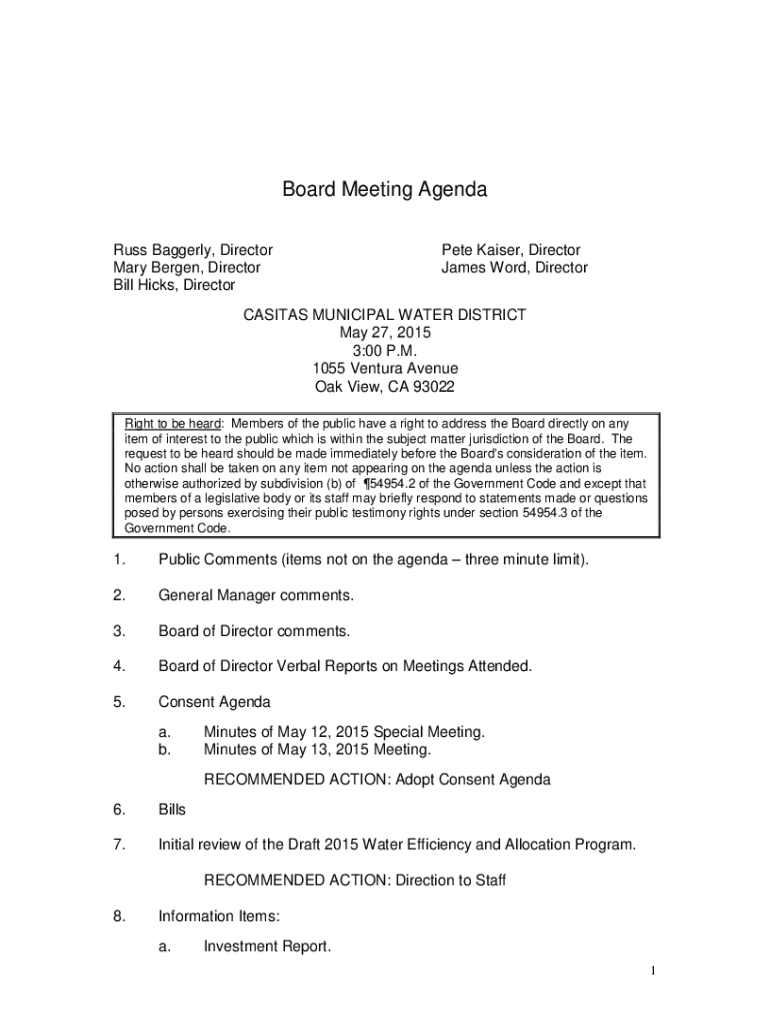 Board Meeting Agenda

Russ Baggerly, Director
Mary Bergen, Director
Bill Hicks, Director

Pete Kaiser, Director
James Word, Director

CASITAS MUNICIPAL WATER DISTRICT
May 27, 2015
3:00 P.M.
1055 Ventura Avenue
Oak View, CA 93022

Right to be heard: Members of the public have a right to address the Board directly on any item of interest to the public which is within the subject matter jurisdiction of the Board. The request to be heard should be made immediately before the Board's consideration of the item. No action shall be taken on any item not appearing on the agenda unless the action is otherwise authorized by subdivision (b) of ¶54954.2 of the Government Code and except that members of a legislative body or its staff may briefly respond to statements made or questions posed by persons exercising their public testimony rights under section 54954.3 of the Government Code.

1. Public Comments (items not on the agenda – three minute limit).

2. General Manager comments.

3. Board of Director comments.

4. Board of Director Verbal Reports on Meetings Attended.

5. Consent Agenda

a. Minutes of May 12, 2015 Special Meeting.
b. Minutes of May 13, 2015 Meeting.

RECOMMENDED ACTION: Adopt Consent Agenda

6. Bills

7. Initial review of the Draft 2015 Water Efficiency and Allocation Program.

RECOMMENDED ACTION: Direction to Staff

8. Information Items:

a. Investment Report.

1